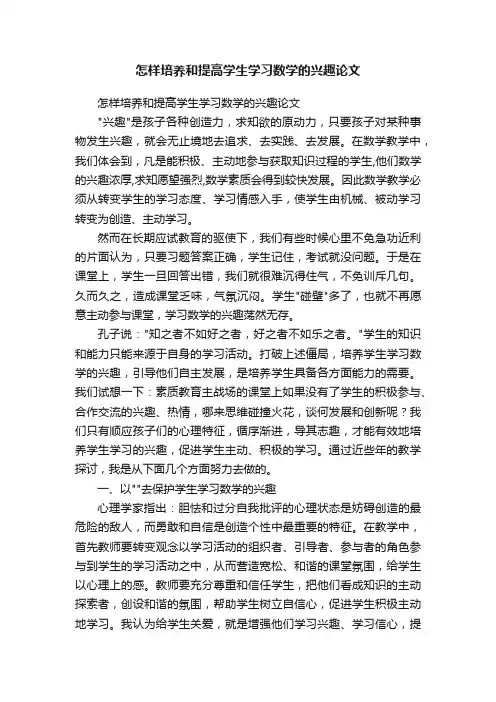 怎样培养和提高学生学习数学的兴趣论文

怎样培养和提高学生学习数学的兴趣论文

"兴趣"是孩子各种创造力，求知欲的原动力，只要孩子对某种事物发生兴趣，就会无止境地去追求、去实践、去发展。在数学教学中，我们体会到，凡是能积极、主动地参与获取知识过程的学生,他们数学的兴趣浓厚,求知愿望强烈,数学素质会得到较快发展。因此数学教学必须从转变学生的学习态度、学习情感入手，使学生由机械、被动学习转变为创造、主动学习。

然而在长期应试教育的驱使下，我们有些时候心里不免急功近利的片面认为，只要习题答案正确，学生记住，考试就没问题。于是在课堂上，学生一旦回答出错，我们就很难沉得住气，不免训斥几句。久而久之，造成课堂乏味，气氛沉闷。学生"碰壁"多了，也就不再愿意主动参与课堂，学习数学的兴趣荡然无存。

孔子说："知之者不如好之者，好之者不如乐之者。"学生的知识和能力只能来源于自身的学习活动。打破上述僵局，培养学生学习数学的兴趣，引导他们自主发展，是培养学生具备各方面能力的需要。我们试想一下：素质教育主战场的课堂上如果没有了学生的积极参与、合作交流的兴趣、热情，哪来思维碰撞火花，谈何发展和创新呢？我们只有顺应孩子们的心理特征，循序渐进，导其志趣，才能有效地培养学生学习的兴趣，促进学生主动、积极的学习。通过近些年的教学探讨，我是从下面几个方面努力去做的。

一、以""去保护学生学习数学的兴趣

心理学家指出：胆怯和过分自我批评的心理状态是妨碍创造的最危险的敌人，而勇敢和自信是创造个性中最重要的特征。在教学中，首先教师要转变观念以学习活动的组织者、引导者、参与者的角色参与到学生的学习活动之中，从而营造宽松、和谐的课堂氛围，给学生以心理上的感。教师要充分尊重和信任学生，把他们看成知识的主动探索者，创设和谐的氛围，帮助学生树立自信心，促进学生积极主动地学习。我认为给学生关爱，就是增强他们学习兴趣、学习信心，提